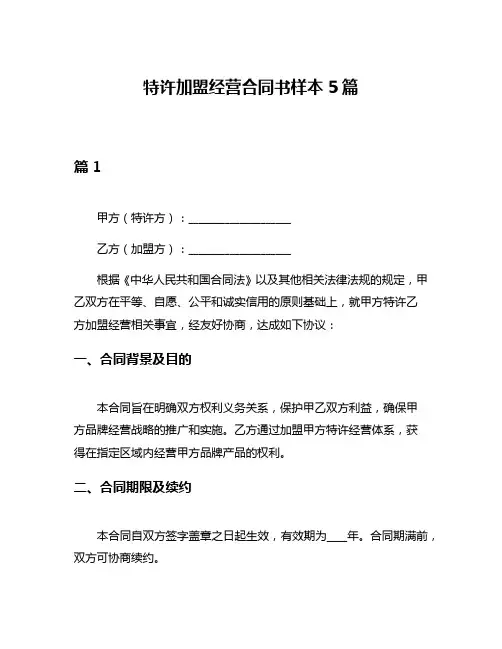 特许加盟经营合同书样本 5 篇

篇 1

甲方（特许方）：__________________

乙方（加盟方）：__________________

根据《中华人民共和国合同法》以及其他相关法律法规的规定，甲乙双方在平等、自愿、公平和诚实信用的原则基础上，就甲方特许乙方加盟经营相关事宜，经友好协商，达成如下协议：

一、合同背景及目的

本合同旨在明确双方权利义务关系，保护甲乙双方利益，确保甲方品牌经营战略的推广和实施。乙方通过加盟甲方特许经营体系，获得在指定区域内经营甲方品牌产品的权利。

二、合同期限及续约

本合同自双方签字盖章之日起生效，有效期为____年。合同期满前，双方可协商续约。